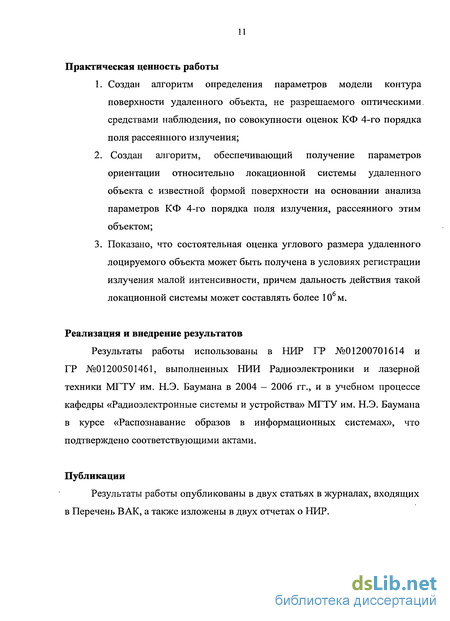 11

Практическая ценность работы

1. Создан алгоритм определения параметров модели контура поверхности удаленного объекта, не разрешаемого оптическими средствами наблюдения, по совокупности оценок КФ 4-го порядка поля рассеянного излучения;

2. Создан алгоритм, обеспечивающий получение параметров ориентации относительно локационной системы удаленного объекта с известной формой поверхности на основании анализа параметров КФ 4-го порядка поля излучения, рассеянного этим объектом;

3. Показано, что состоятельная оценка углового размера удаленного лоцируемого объекта может быть получена в условиях регистрации излучения малой интенсивности, причем дальность действия такой локационной системы может составлять более $10^6$ м.

Реализация и внедрение результатов

Результаты работы использованы в НИР ГР №01200701614 и ГР №01200501461, выполненных НИИ Радиоэлектроники и лазерной техники МГТУ им. Н.Э. Баумана в 2004 – 2006 гг., и в учебном процессе кафедры «Радиоэлектронные системы и устройства» МГТУ им. Н.Э. Баумана в курсе «Распознавание образов в информационных системах», что подтверждено соответствующими актами.

Публикации

Результаты работы опубликованы в двух статьях в журналах, входящих в Перечень ВАК, а также изложены в двух отчетах о НИР.

dsLib.net
библиотека диссертаций